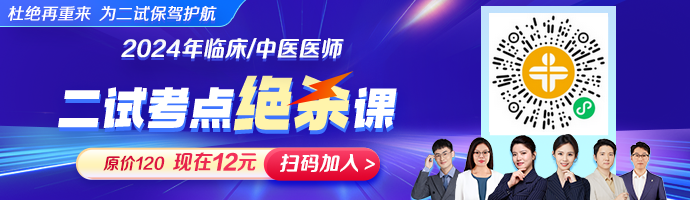 杜绝再重来 为二试保驾护航

2024年临床/中医医师

二试考点绝杀课

原价120 现在12元

扫码加入 >